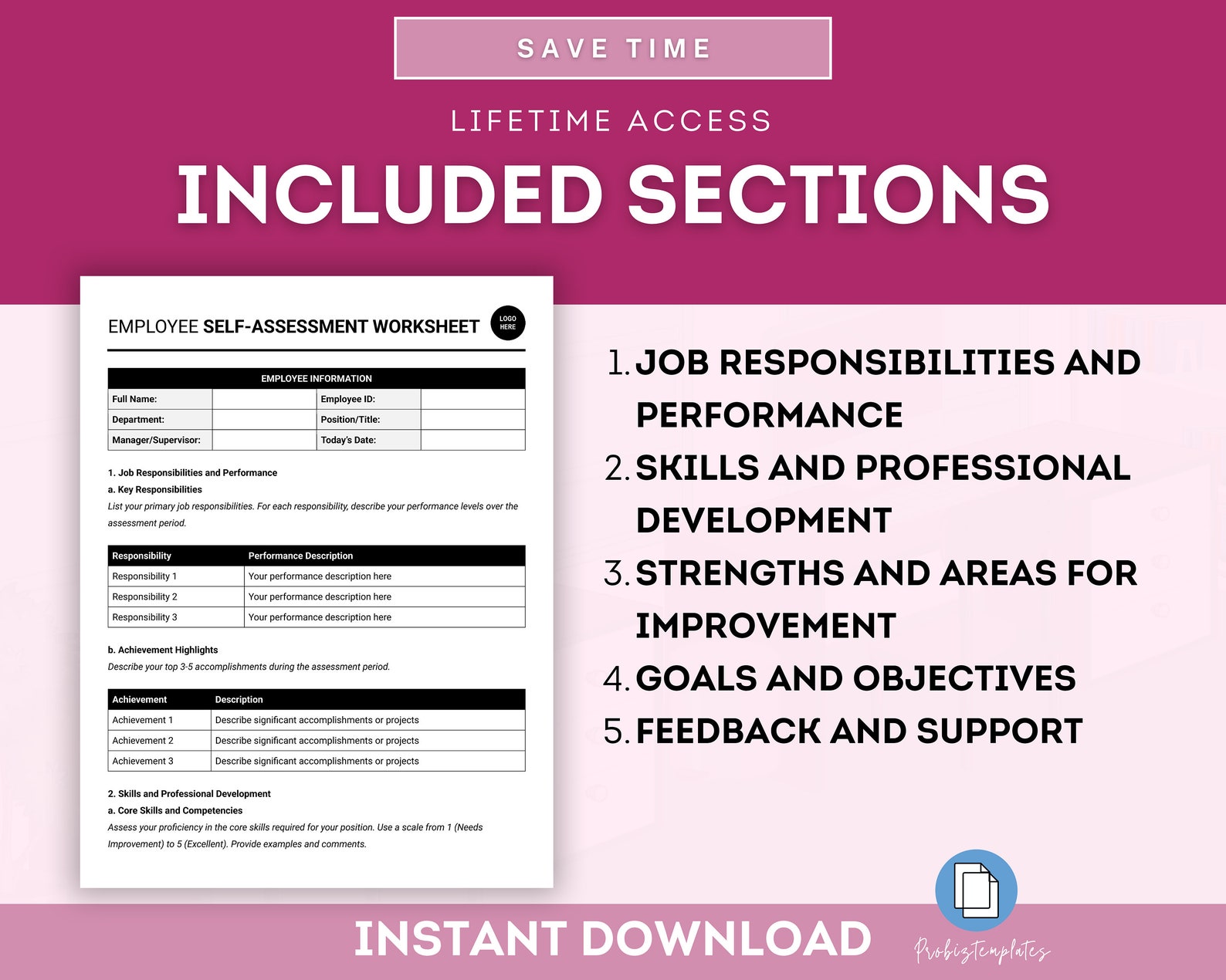 SAVE TIME

LIFETIME ACCESS

INCLUDED SECTIONS

EMPLOYEE SELF-ASSESSMENT WORKSHEET

LOGO HERE

| EMPLOYEE INFORMATION | | | |
|---|---|---|---|
| Full Name: | | Employee ID: | |
| Department: | | Position/Title: | |
| Manager/Supervisor: | | Today's Date: | |

1. Job Responsibilities and Performance

a. Key Responsibilities

List your primary job responsibilities. For each responsibility, describe your performance levels over the assessment period.

| Responsibility | Performance Description |
|---|---|
| Responsibility 1 | Your performance description here |
| Responsibility 2 | Your performance description here |
| Responsibility 3 | Your performance description here |

b. Achievement Highlights

Describe your top 3-5 accomplishments during the assessment period.

| Achievement | Description |
|---|---|
| Achievement 1 | Describe significant accomplishments or projects |
| Achievement 2 | Describe significant accomplishments or projects |
| Achievement 3 | Describe significant accomplishments or projects |

2. Skills and Professional Development

a. Core Skills and Competencies

Assess your proficiency in the core skills required for your position. Use a scale from 1 (Needs Improvement) to 5 (Excellent). Provide examples and comments.

1. JOB RESPONSIBILITIES AND PERFORMANCE
2. SKILLS AND PROFESSIONAL DEVELOPMENT
3. STRENGTHS AND AREAS FOR IMPROVEMENT
4. GOALS AND OBJECTIVES
5. FEEDBACK AND SUPPORT

INSTANT DOWNLOAD

Probiztemplates